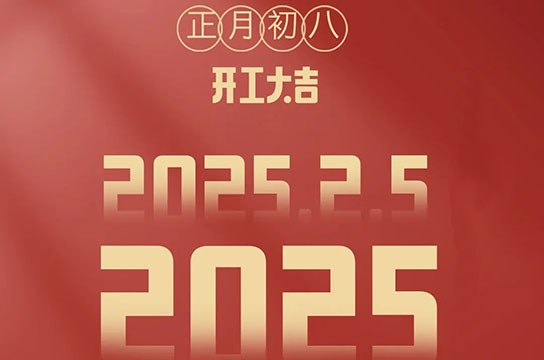 正月初八

开工大吉

2025.2.5

2025